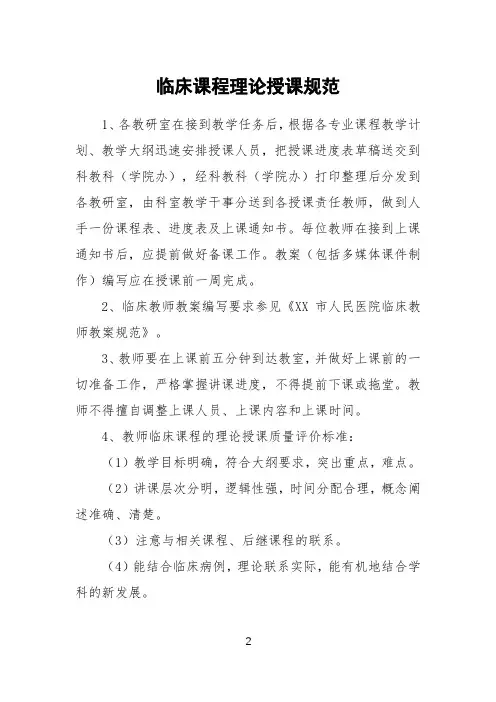 临床课程理论授课规范

1、各教研室在接到教学任务后，根据各专业课程教学计划、教学大纲迅速安排授课人员，把授课进度表草稿送交到科教科（学院办），经科教科（学院办）打印整理后分发到各教研室，由科室教学干事分送到各授课责任教师，做到人手一份课程表、进度表及上课通知书。每位教师在接到上课通知书后，应提前做好备课工作。教案（包括多媒体课件制作）编写应在授课前一周完成。

2、临床教师教案编写要求参见《XX 市人民医院临床教师教案规范》。

3、教师要在上课前五分钟到达教室，并做好上课前的一切准备工作，严格掌握讲课进度，不得提前下课或拖堂。教师不得擅自调整上课人员、上课内容和上课时间。

4、教师临床课程的理论授课质量评价标准：

（1）教学目标明确，符合大纲要求，突出重点，难点。

（2）讲课层次分明，逻辑性强，时间分配合理，概念阐述准确、清楚。

（3）注意与相关课程、后继课程的联系。

（4）能结合临床病例，理论联系实际，能有机地结合学科的新发展。

2